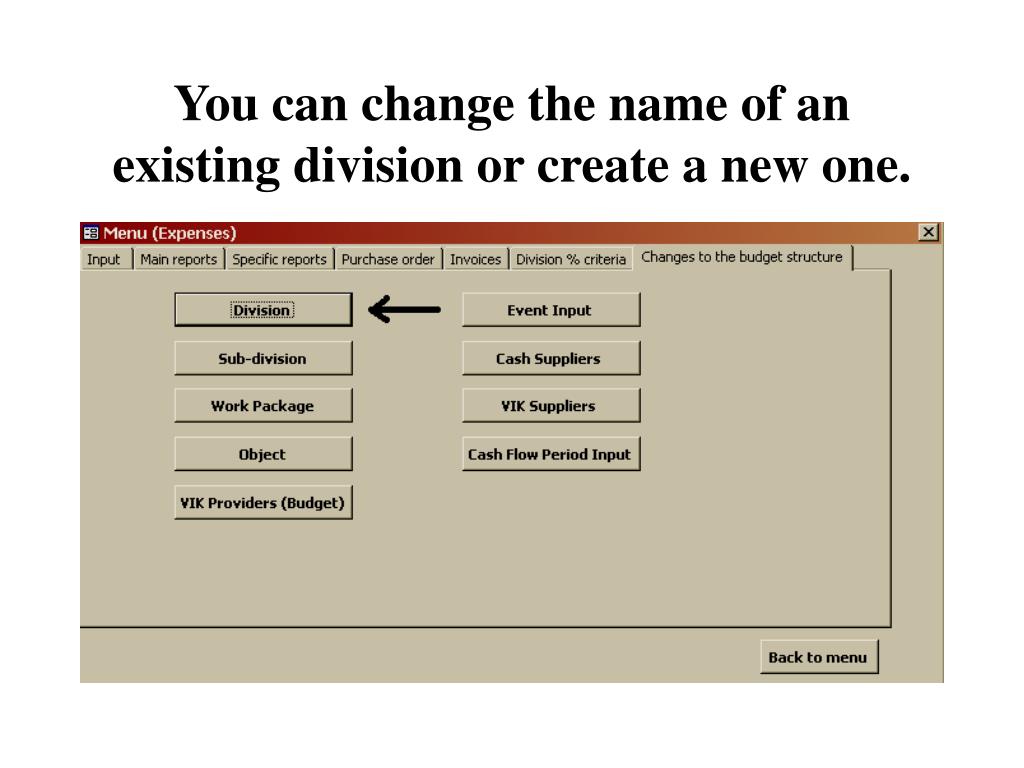 You can change the name of an existing division or create a new one.

Menu (Expenses)

Input | Main reports | Specific reports | Purchase order | Invoices | Division % criteria | Changes to the budget structure

Division

Sub-division

Work Package

Object

VIK Providers (Budget)

Event Input

Cash Suppliers

VIK Suppliers

Cash Flow Period Input

Back to menu